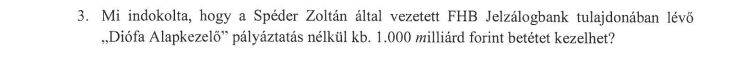 3. Mi indokolta, hogy a Spéder Zoltán által vezetett FHB Jelzálogbank tulajdonában lévő „Diófa Alapkezelő" pályáztatás nélkül kb. 1.000 milliárd forint betétet kezelhet?